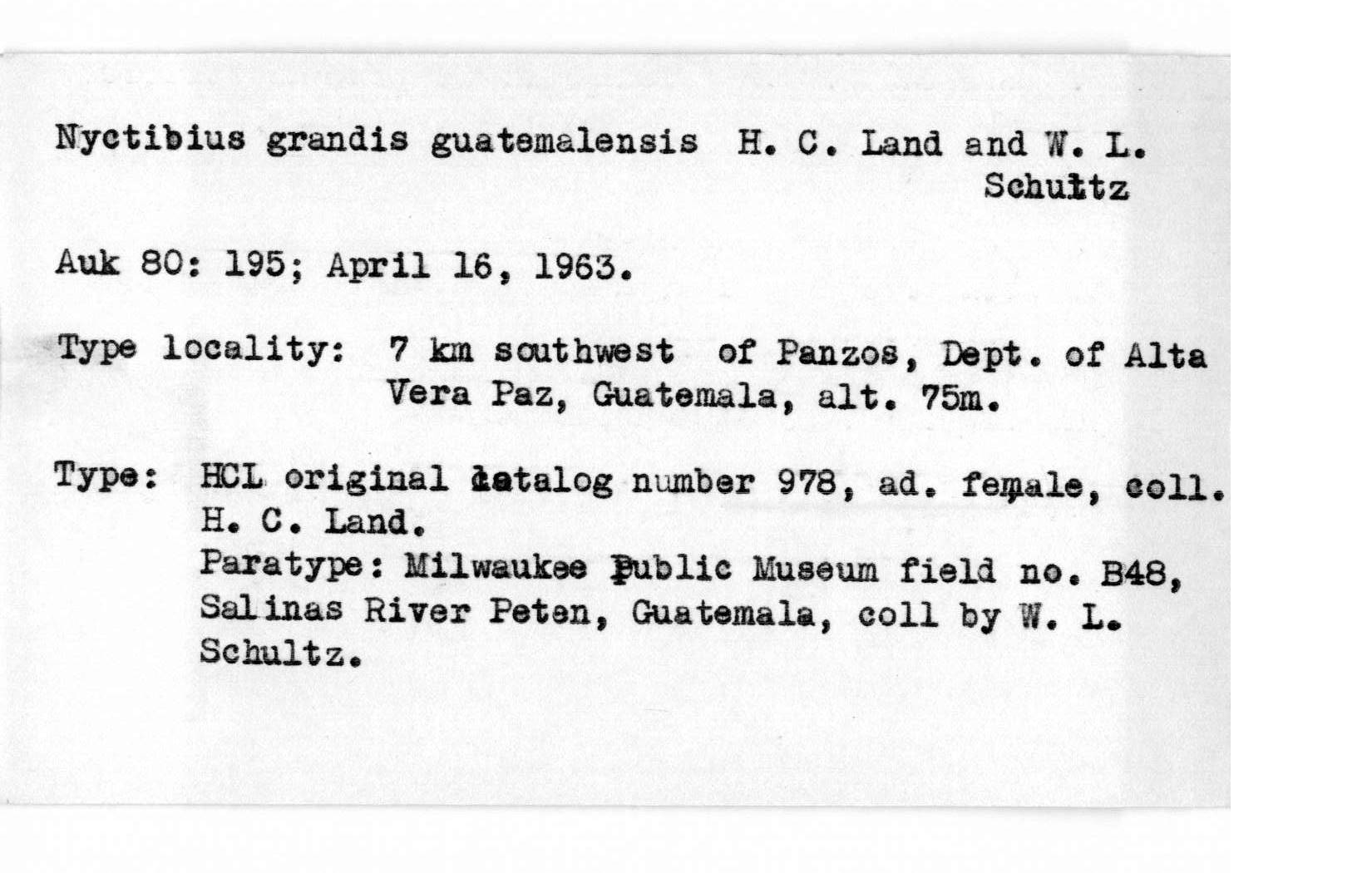 Nyctibius grandis guatemalensis H. C. Land and W. L. Schultz

Auk 80: 195; April 16, 1963.

Type locality: 7 km southwest of Panzos, Dept. of Alta Vera Paz, Guatemala, alt. 75m.

Type: HCL original catalog number 978, ad. female, coll. H. C. Land.
Paratype: Milwaukee Public Museum field no. B48, Salinas River Peten, Guatemala, coll by W. L. Schultz.